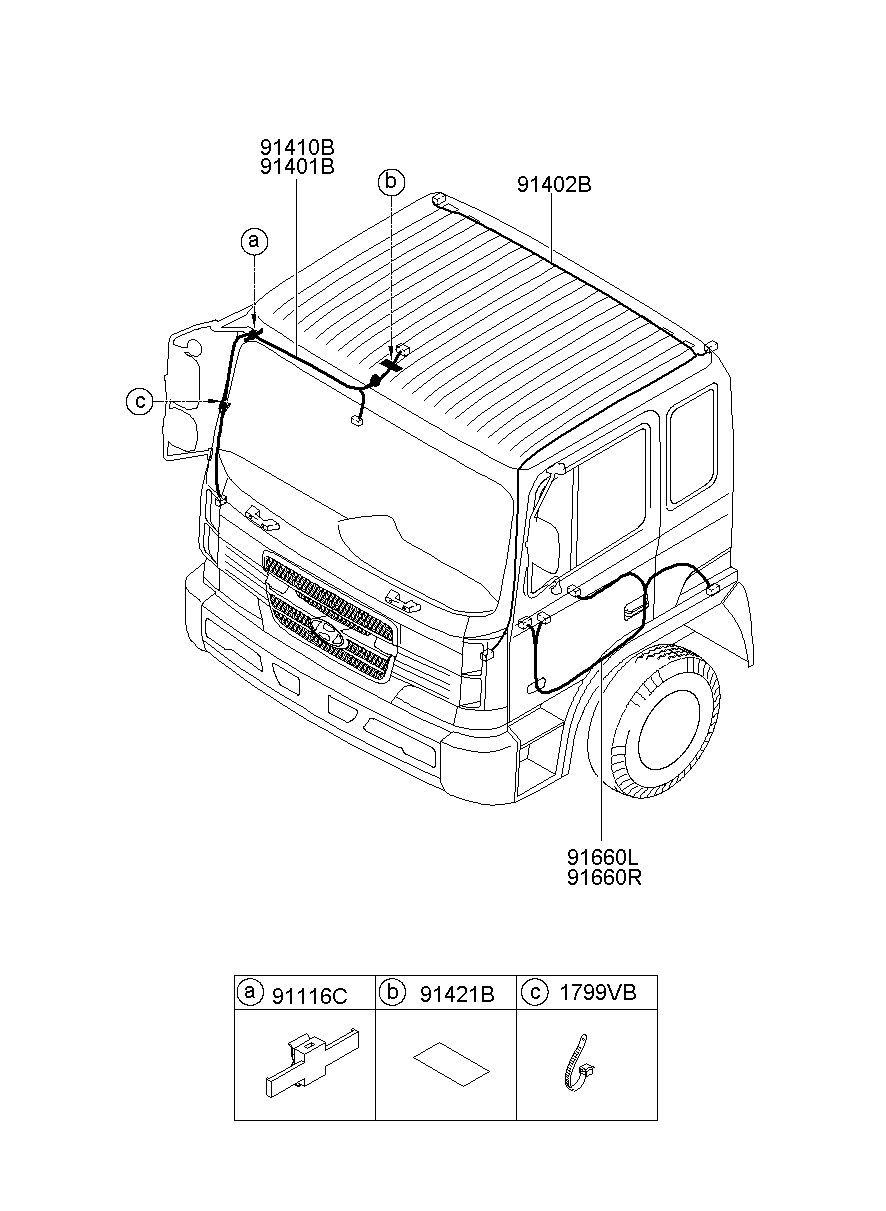 91410B
91401B

b

91402B

a

c

91660L
91660R

| a 91116C | b 91421B | c 1799VB |
|---|---|---|
| | | |